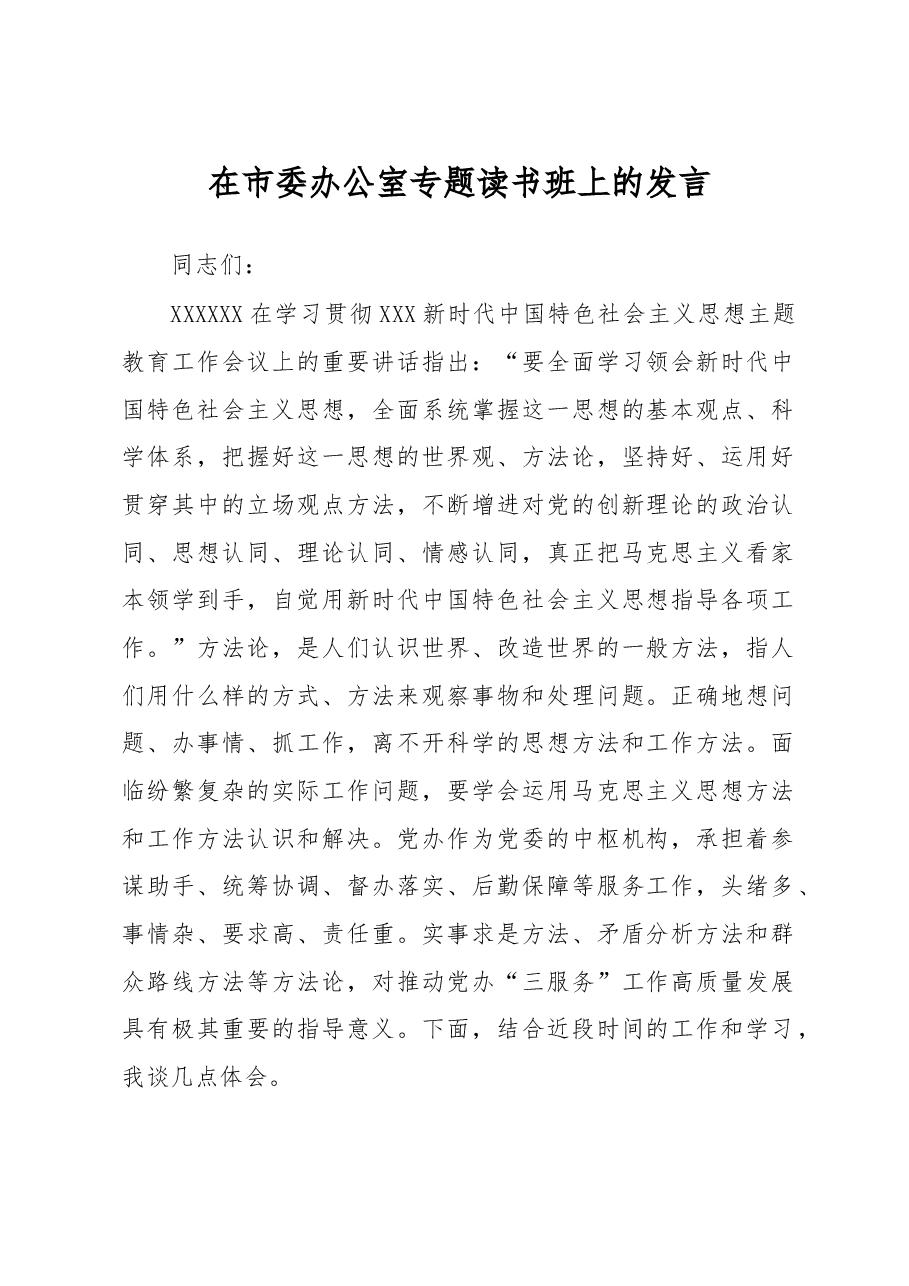 在市委办公室专题读书班上的发言

同志们：

XXXXXX在学习贯彻XXX新时代中国特色社会主义思想主题教育工作会议上的重要讲话指出：“要全面学习领会新时代中国特色社会主义思想，全面系统掌握这一思想的基本观点、科学体系，把握好这一思想的世界观、方法论，坚持好、运用好贯穿其中的立场观点方法，不断增进对党的创新理论的政治认同、思想认同、理论认同、情感认同，真正把马克思主义看家本领学到手，自觉用新时代中国特色社会主义思想指导各项工作。”方法论，是人们认识世界、改造世界的一般方法，指人们用什么样的方式、方法来观察事物和处理问题。正确地想问题、办事情、抓工作，离不开科学的思想方法和工作方法。面临纷繁复杂的实际工作问题，要学会运用马克思主义思想方法和工作方法认识和解决。党办作为党委的中枢机构，承担着参谋助手、统筹协调、督办落实、后勤保障等服务工作，头绪多、事情杂、要求高、责任重。实事求是方法、矛盾分析方法和群众路线方法等方法论，对推动党办“三服务”工作高质量发展具有极其重要的指导意义。下面，结合近段时间的工作和学习，我谈几点体会。